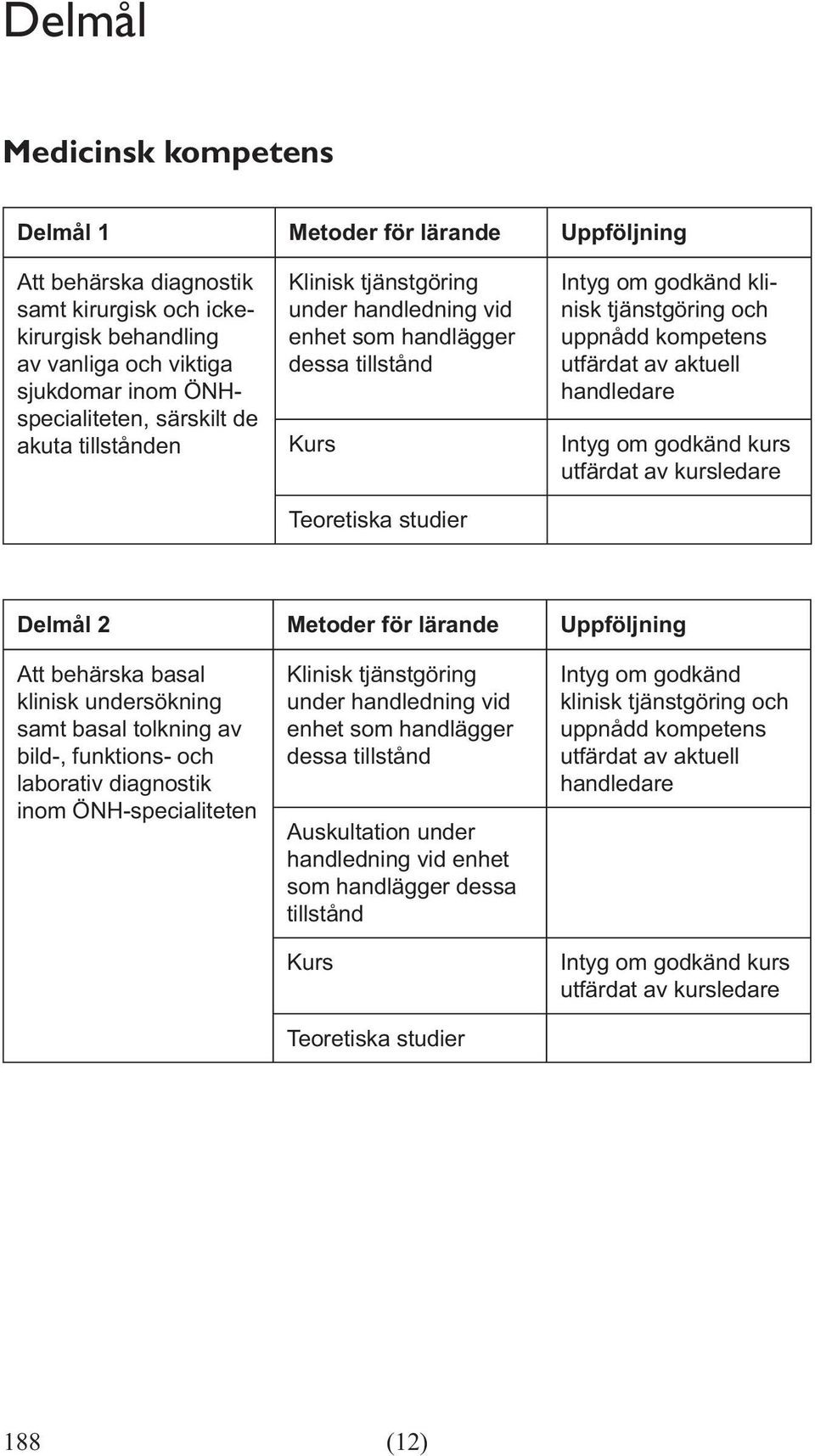 Delmål

Medicinsk kompetens

| Delmål 1 | Metoder för lärande | Uppföljning |
|---|---|---|
| Att behärska diagnostik samt kirurgisk och icke-kirurgisk behandling av vanliga och viktiga sjukdomar inom ÖNH-specialiteten, särskilt de akuta tillstånden | Klinisk tjänstgöring under handledning vid enhet som handlägger dessa tillstånd | Intyg om godkänd klinisk tjänstgöring och uppnådd kompetens utfärdat av aktuell handledare |
| | Kurs | Intyg om godkänd kurs utfärdat av kursledare |
| | Teoretiska studier | |

| Delmål 2 | Metoder för lärande | Uppföljning |
|---|---|---|
| Att behärska basal klinisk undersökning samt basal tolkning av bild-, funktions- och laborativ diagnostik inom ÖNH-specialiteten | Klinisk tjänstgöring under handledning vid enhet som handlägger dessa tillstånd | Intyg om godkänd klinisk tjänstgöring och uppnådd kompetens utfärdat av aktuell handledare |
| | Auskultation under handledning vid enhet som handlägger dessa tillstånd | |
| | Kurs | Intyg om godkänd kurs utfärdat av kursledare |
| | Teoretiska studier | |

188 (12)